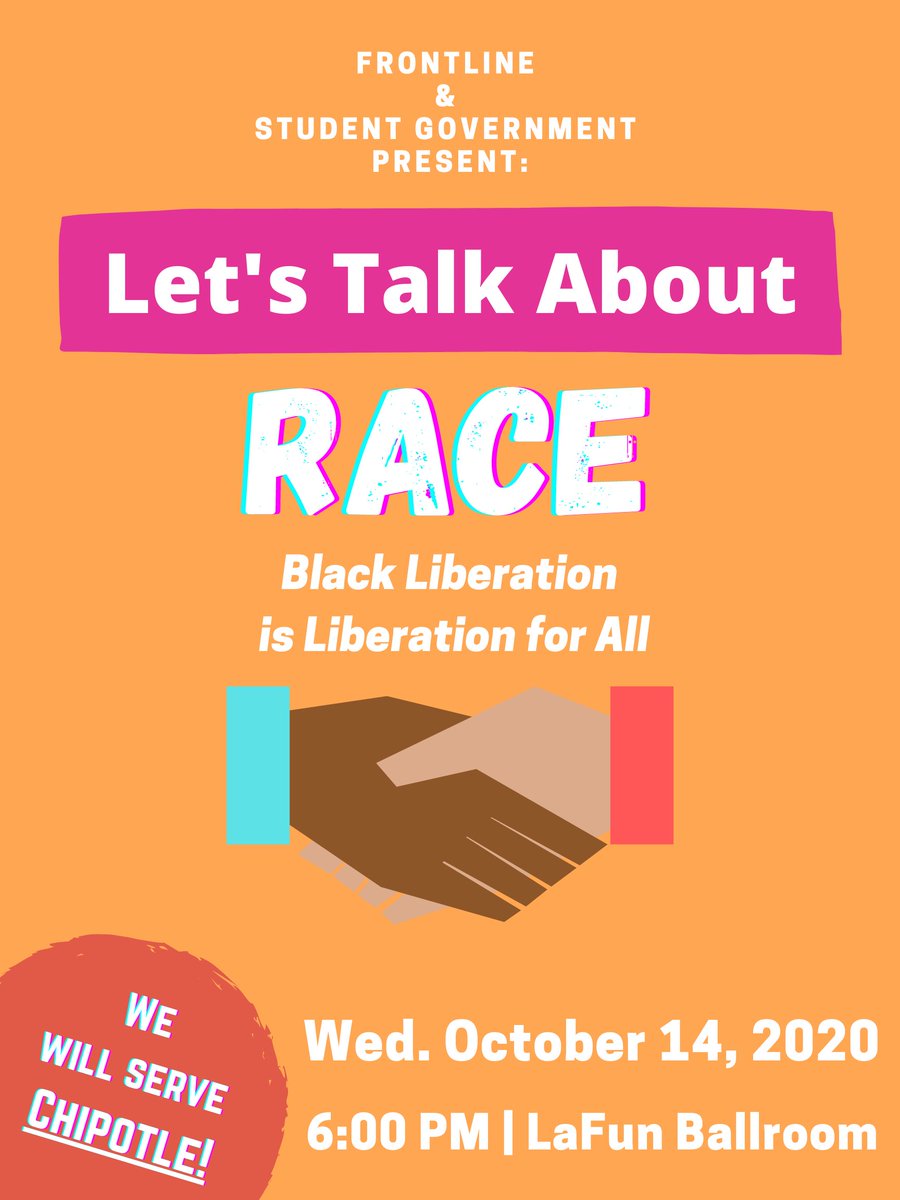 FRONTLINE
&
STUDENT GOVERNMENT
PRESENT:

Let's Talk About

RACE

Black Liberation
is Liberation for All

WE
WILL SERVE
CHIPOTLE!

Wed. October 14, 2020

6:00 PM | LaFun Ballroom